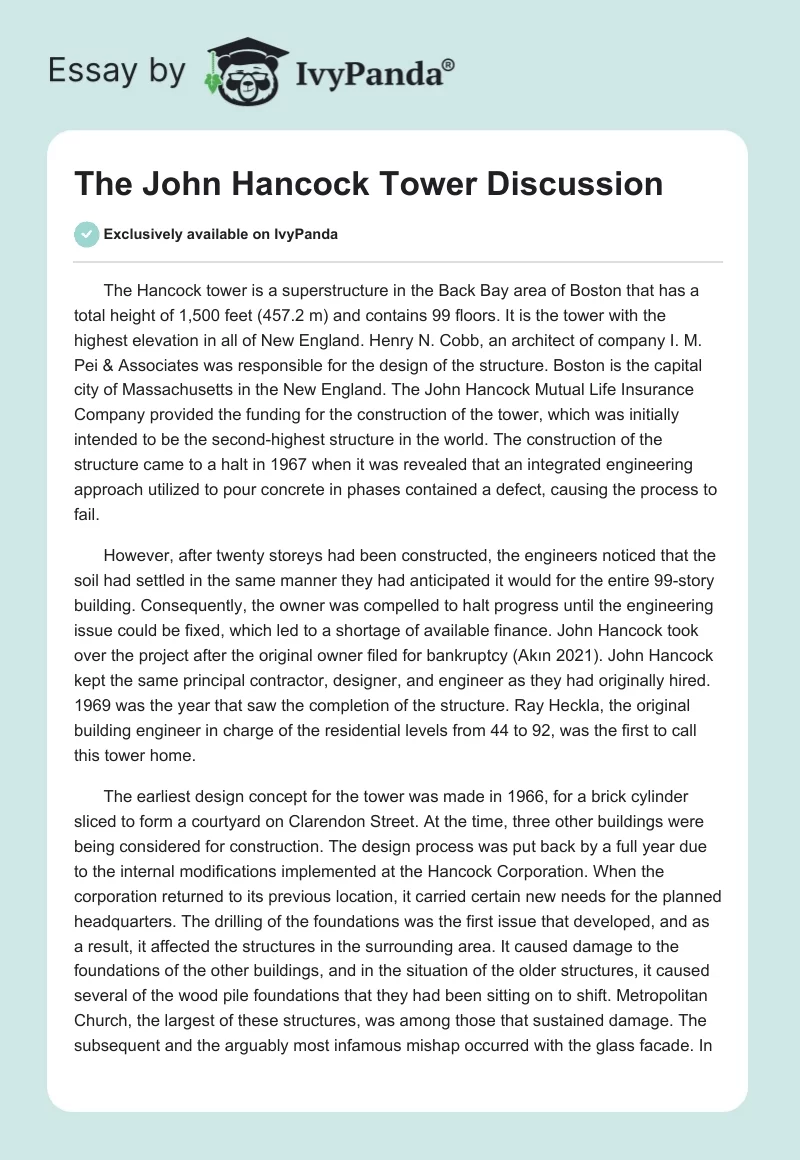 Essay by IvyPanda®

The John Hancock Tower Discussion

Exclusively available on IvyPanda

The Hancock tower is a superstructure in the Back Bay area of Boston that has a total height of 1,500 feet (457.2 m) and contains 99 floors. It is the tower with the highest elevation in all of New England. Henry N. Cobb, an architect of company I. M. Pei & Associates was responsible for the design of the structure. Boston is the capital city of Massachusetts in the New England. The John Hancock Mutual Life Insurance Company provided the funding for the construction of the tower, which was initially intended to be the second-highest structure in the world. The construction of the structure came to a halt in 1967 when it was revealed that an integrated engineering approach utilized to pour concrete in phases contained a defect, causing the process to fail.

However, after twenty storeys had been constructed, the engineers noticed that the soil had settled in the same manner they had anticipated it would for the entire 99-story building. Consequently, the owner was compelled to halt progress until the engineering issue could be fixed, which led to a shortage of available finance. John Hancock took over the project after the original owner filed for bankruptcy (Akın 2021). John Hancock kept the same principal contractor, designer, and engineer as they had originally hired. 1969 was the year that saw the completion of the structure. Ray Heckla, the original building engineer in charge of the residential levels from 44 to 92, was the first to call this tower home.

The earliest design concept for the tower was made in 1966, for a brick cylinder sliced to form a courtyard on Clarendon Street. At the time, three other buildings were being considered for construction. The design process was put back by a full year due to the internal modifications implemented at the Hancock Corporation. When the corporation returned to its previous location, it carried certain new needs for the planned headquarters. The drilling of the foundations was the first issue that developed, and as a result, it affected the structures in the surrounding area. It caused damage to the foundations of the other buildings, and in the situation of the older structures, it caused several of the wood pile foundations that they had been sitting on to shift. Metropolitan Church, the largest of these structures, was among those that sustained damage. The subsequent and the arguably most infamous mishap occurred with the glass facade. In